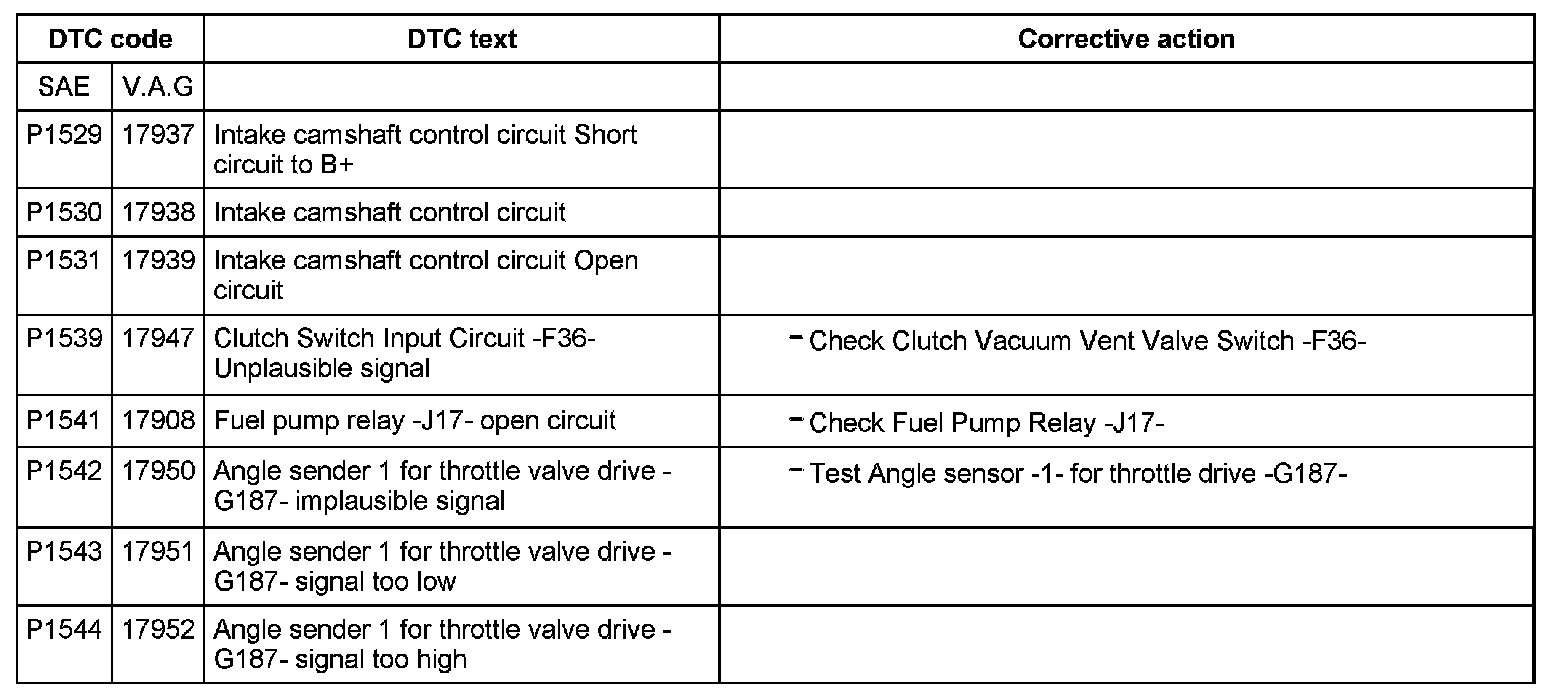 | DTC code | | DTC text | Corrective action |
|---|---|---|---|
| SAE | V.A.G | | |
| P1529 | 17937 | Intake camshaft control circuit Short circuit to B+ | |
| P1530 | 17938 | Intake camshaft control circuit | |
| P1531 | 17939 | Intake camshaft control circuit Open circuit | |
| P1539 | 17947 | Clutch Switch Input Circuit -F36- Unplausible signal | – Check Clutch Vacuum Vent Valve Switch -F36- |
| P1541 | 17908 | Fuel pump relay -J17- open circuit | – Check Fuel Pump Relay -J17- |
| P1542 | 17950 | Angle sender 1 for throttle valve drive -G187- implausible signal | – Test Angle sensor -1- for throttle drive -G187- |
| P1543 | 17951 | Angle sender 1 for throttle valve drive -G187- signal too low | |
| P1544 | 17952 | Angle sender 1 for throttle valve drive -G187- signal too high | |